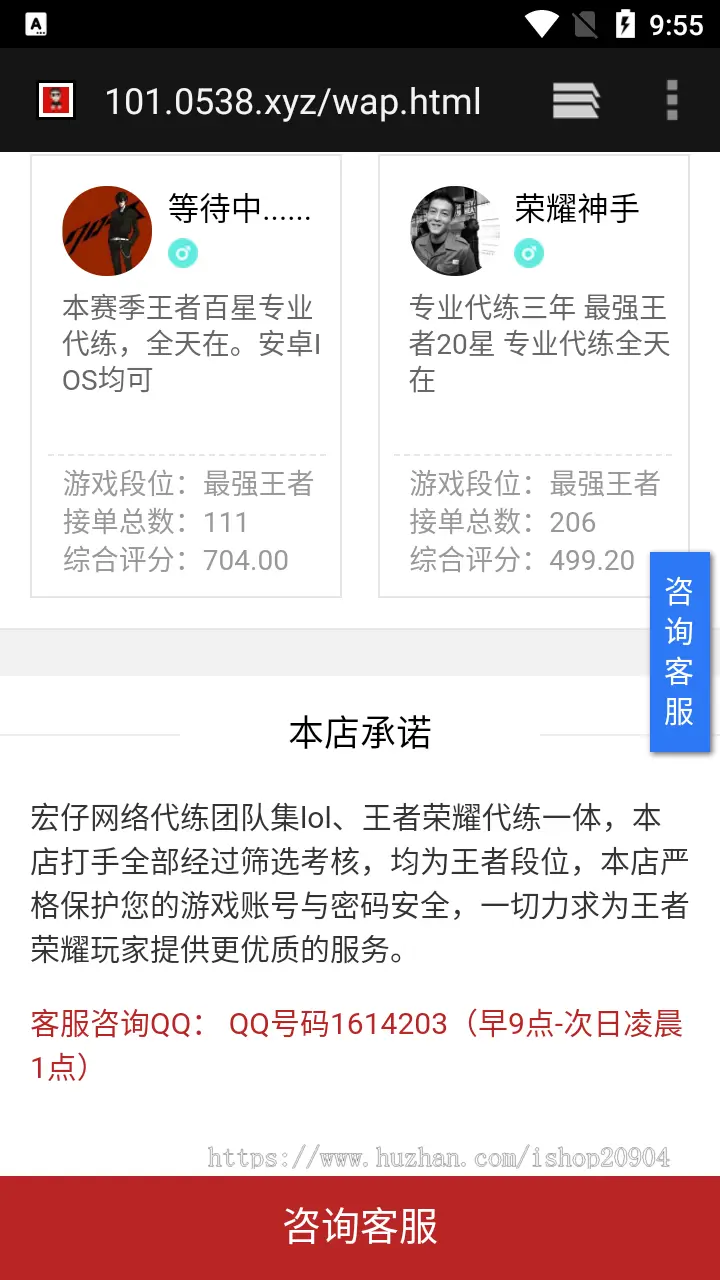 9:55

101.0538.xyz/wap.html

等待中......

本赛季王者百星专业代练，全天在。安卓IOS均可

游戏段位：最强王者
接单总数：111
综合评分：704.00

荣耀神手

专业代练三年 最强王者20星 专业代练全天在

游戏段位：最强王者
接单总数：206
综合评分：499.20

咨询客服

本店承诺

宏仔网络代练团队集lol、王者荣耀代练一体，本店打手全部经过筛选考核，均为王者段位，本店严格保护您的游戏账号与密码安全，一切力求为王者荣耀玩家提供更优质的服务。

客服咨询QQ： QQ号码1614203（早9点-次日凌晨1点）

https://www.huzhan.com/ishop20904

咨询客服